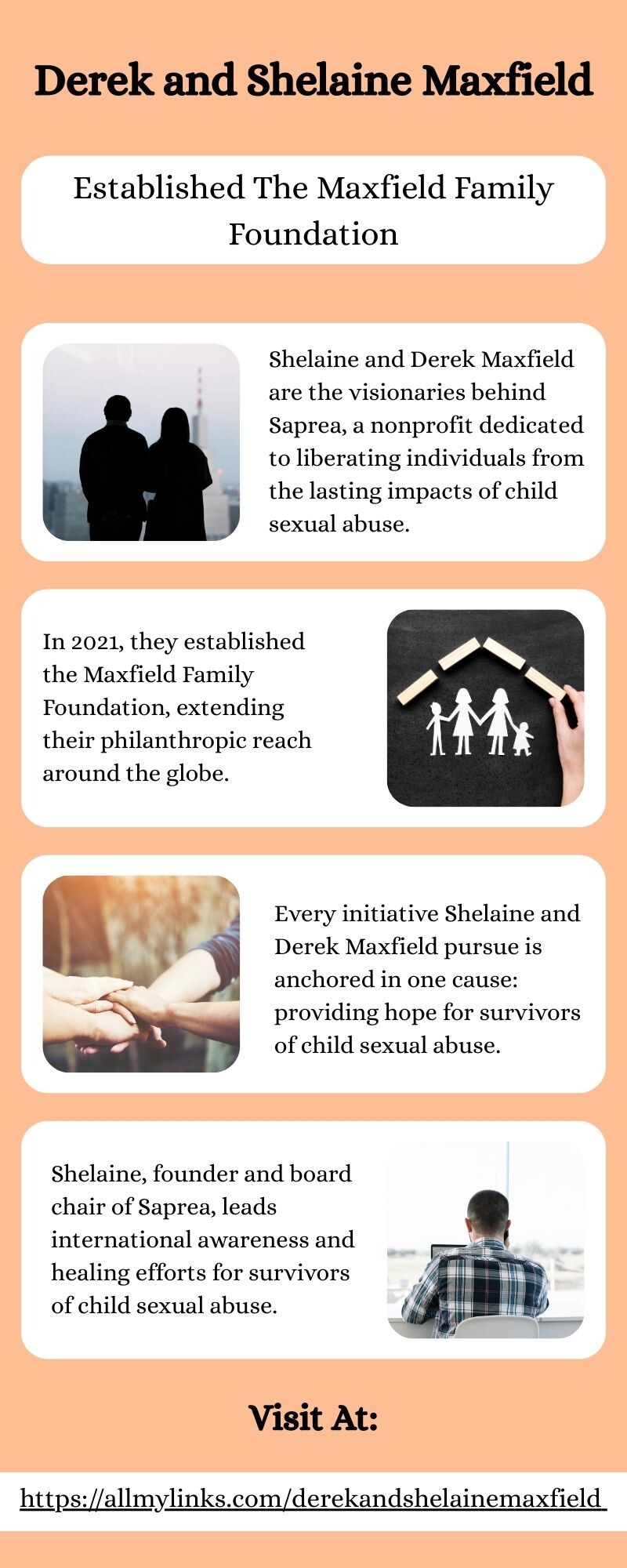 Derek and Shelaine Maxfield

Established The Maxfield Family Foundation

Shelaine and Derek Maxfield are the visionaries behind Saprea, a nonprofit dedicated to liberating individuals from the lasting impacts of child sexual abuse.

In 2021, they established the Maxfield Family Foundation, extending their philanthropic reach around the globe.

Every initiative Shelaine and Derek Maxfield pursue is anchored in one cause: providing hope for survivors of child sexual abuse.

Shelaine, founder and board chair of Saprea, leads international awareness and healing efforts for survivors of child sexual abuse.

Visit At:

https://allmylinks.com/derekandshelainemaxfield